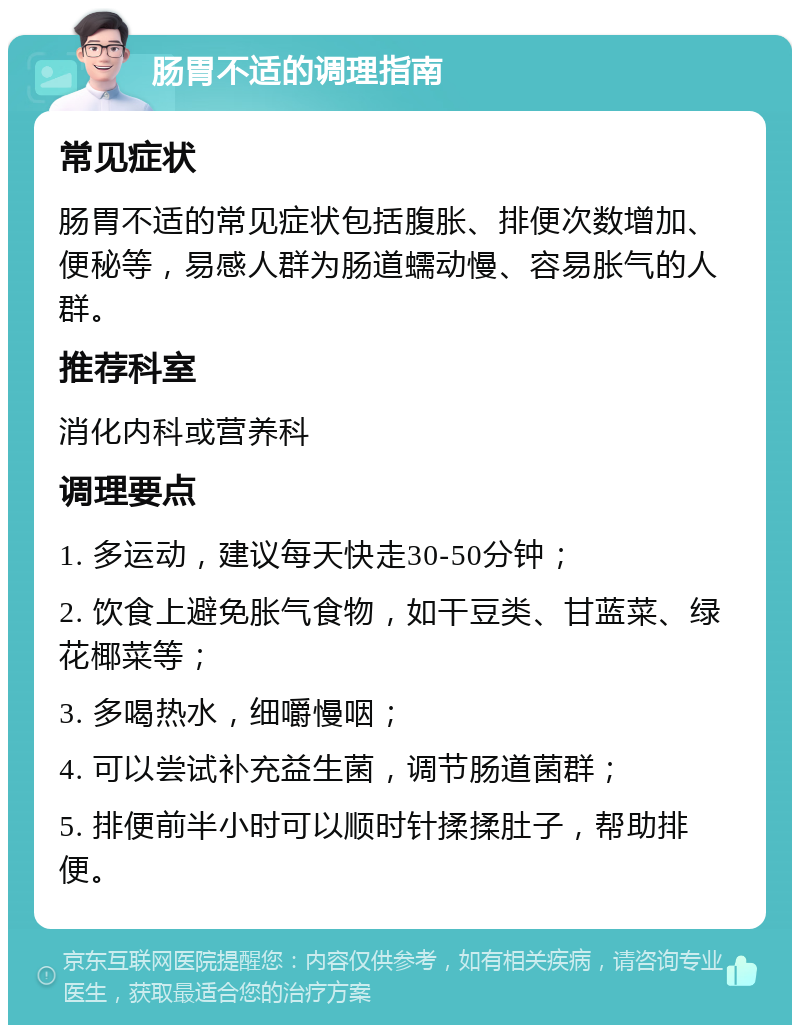 肠胃不适的调理指南

常见症状

肠胃不适的常见症状包括腹胀、排便次数增加、便秘等，易感人群为肠道蠕动慢、容易胀气的人群。

推荐科室

消化内科或营养科

调理要点

1. 多运动，建议每天快走30-50分钟；

2. 饮食上避免胀气食物，如干豆类、甘蓝菜、绿花椰菜等；

3. 多喝热水，细嚼慢咽；

4. 可以尝试补充益生菌，调节肠道菌群；

5. 排便前半小时可以顺时针揉揉肚子，帮助排便。

京东互联网医院提醒您：内容仅供参考，如有相关疾病，请咨询专业医生，获取最适合您的治疗方案